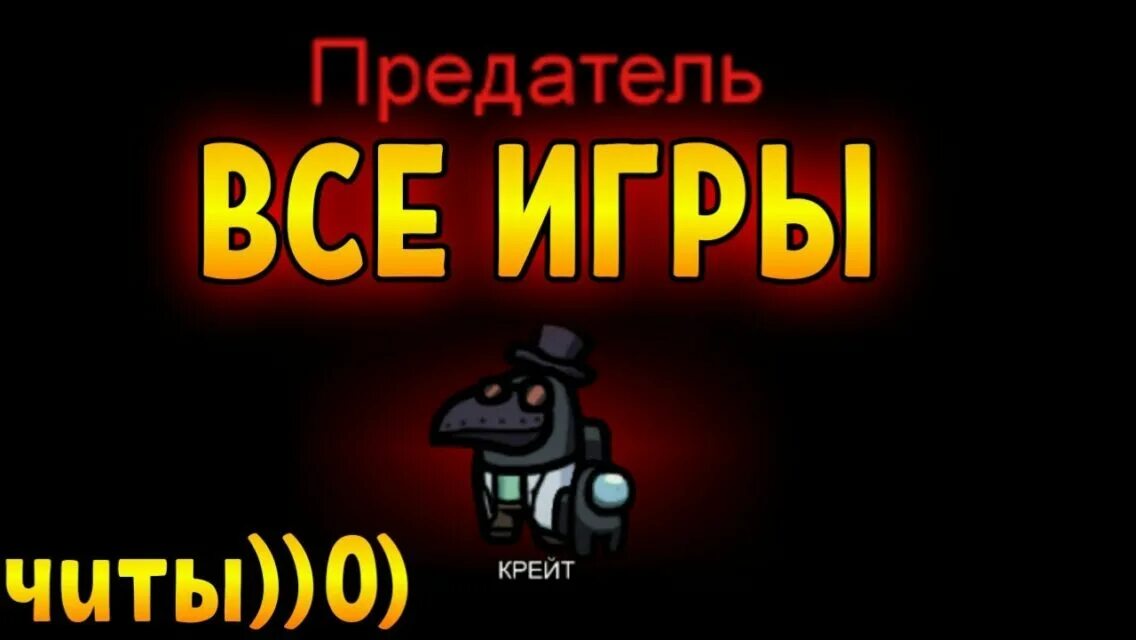 Предатель
ВСЕ ИГРЫ
КРЕЙТ
читы))0)